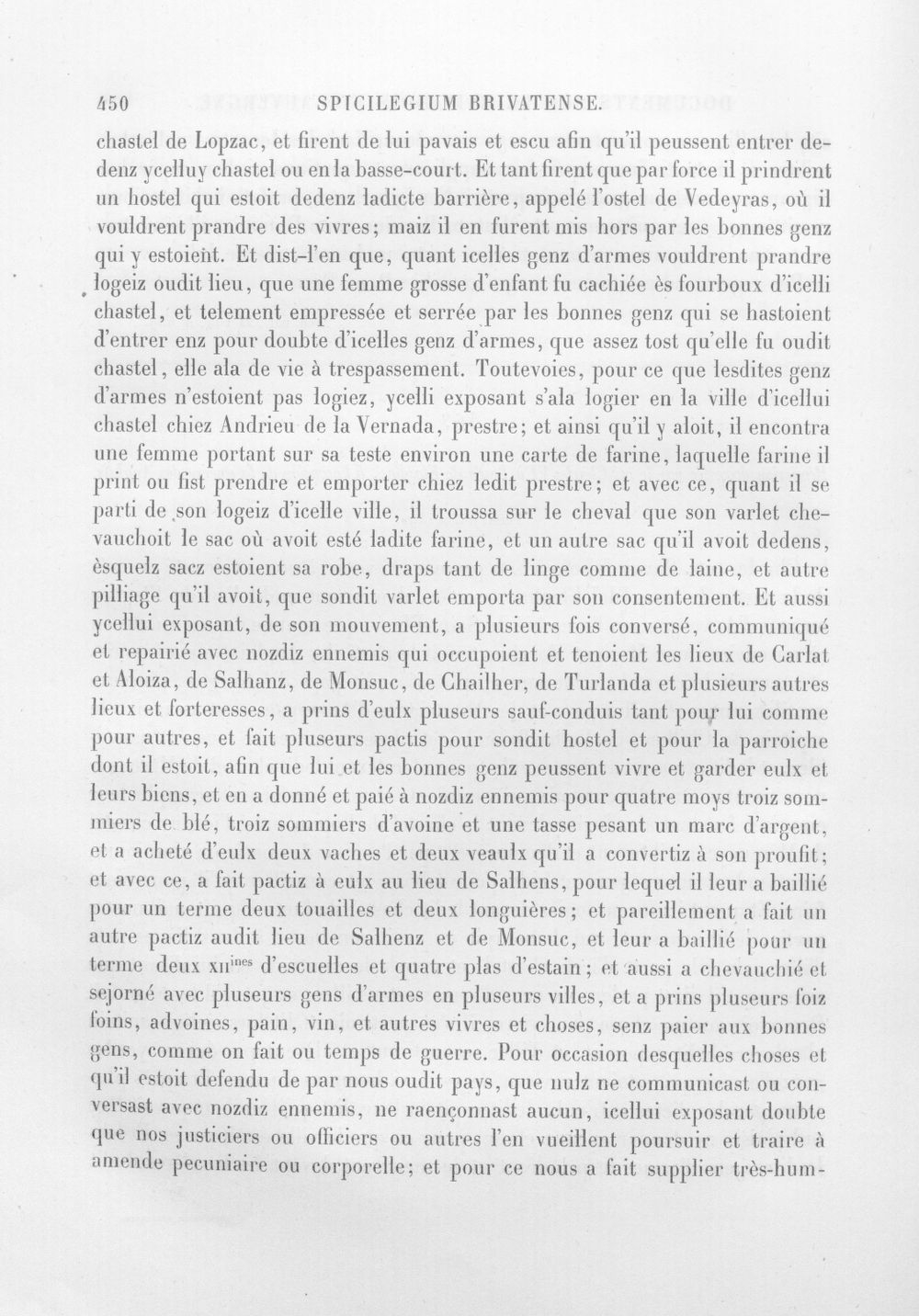 450 SPICILEGIUM BRIVATENSE.

chastel de Lopzac, et firent de lui pavais et escu afin qu'il peussent entrer dedenz ycelluy chastel ou en la basse-court. Et tant firent que par force il prindrent un hostel qui estoit dedenz ladicte barrière, appelé l'ostel de Vedeyras, où il vouldrent prandre des vivres; maiz il en furent mis hors par les bonnes genz qui y estoient. Et dist-l'en que, quant icelles genz d'armes vouldrent prandre logeiz oudit lieu, que une femme grosse d'enfant fu cachiée ès fourboux d'icelli chastel, et telement empressée et serrée par les bonnes genz qui se hastoient d'entrer enz pour doubte d'icelles genz d'armes, que assez tost qu'elle fu oudit chastel, elle ala de vie à trespassement. Toutevoies, pour ce que lesdites genz d'armes n'estoient pas logiez, ycelli exposant s'ala logier en la ville d'icellui chastel chiez Andrieu de la Vernada, prestre; et ainsi qu'il y aloit, il encontra une femme portant sur sa teste environ une carte de farine, laquelle farine il print ou fist prendre et emporter chiez ledit prestre; et avec ce, quant il se parti de son logeiz d'icelle ville, il troussa sur le cheval que son varlet chevauchoit le sac où avoit esté ladite farine, et un autre sac qu'il avoit dedens, èsquelz sacz estoient sa robe, draps tant de linge comme de laine, et autre pilliage qu'il avoit, que sondit varlet emporta par son consentement. Et aussi ycellui exposant, de son mouvement, a plusieurs fois conversé, communiqué et repairié avec nozdiz ennemis qui occupoient et tenoient les lieux de Carlat et Aloiza, de Salhanz, de Monsuc, de Chailher, de Turlanda et plusieurs autres lieux et forteresses, a prins d'eulx pluseurs sauf-conduis tant pour lui comme pour autres, et fait pluseurs pactis pour sondit hostel et pour la parroiche dont il estoit, afin que lui et les bonnes genz peussent vivre et garder eulx et leurs biens, et en a donné et paié à nozdiz ennemis pour quatre moys troiz sommiers de blé, troiz sommiers d'avoine et une tasse pesant un marc d'argent, et a acheté d'eulx deux vaches et deux veaulx qu'il a convertiz à son proufit; et avec ce, a fait pactiz à eulx au lieu de Salhens, pour lequel il leur a baillié pour un terme deux touailles et deux longuières; et pareillement a fait un autre pactiz audit lieu de Salhenz et de Monsuc, et leur a baillié pour un terme deux $XII^{ines}$ d'escuelles et quatre plas d'estain; et aussi a chevauchié et sejorné avec pluseurs gens d'armes en pluseurs villes, et a prins pluseurs foiz foins, advoines, pain, vin, et autres vivres et choses, senz paier aux bonnes gens, comme on fait ou temps de guerre. Pour occasion desquelles choses et qu'il estoit defendu de par nous oudit pays, que nulz ne communicast ou conversast avec nozdiz ennemis, ne raençonnast aucun, icellui exposant doubte que nos justiciers ou officiers ou autres l'en vueillent poursuir et traire à amende pecuniaire ou corporelle; et pour ce nous a fait supplier très-hum-